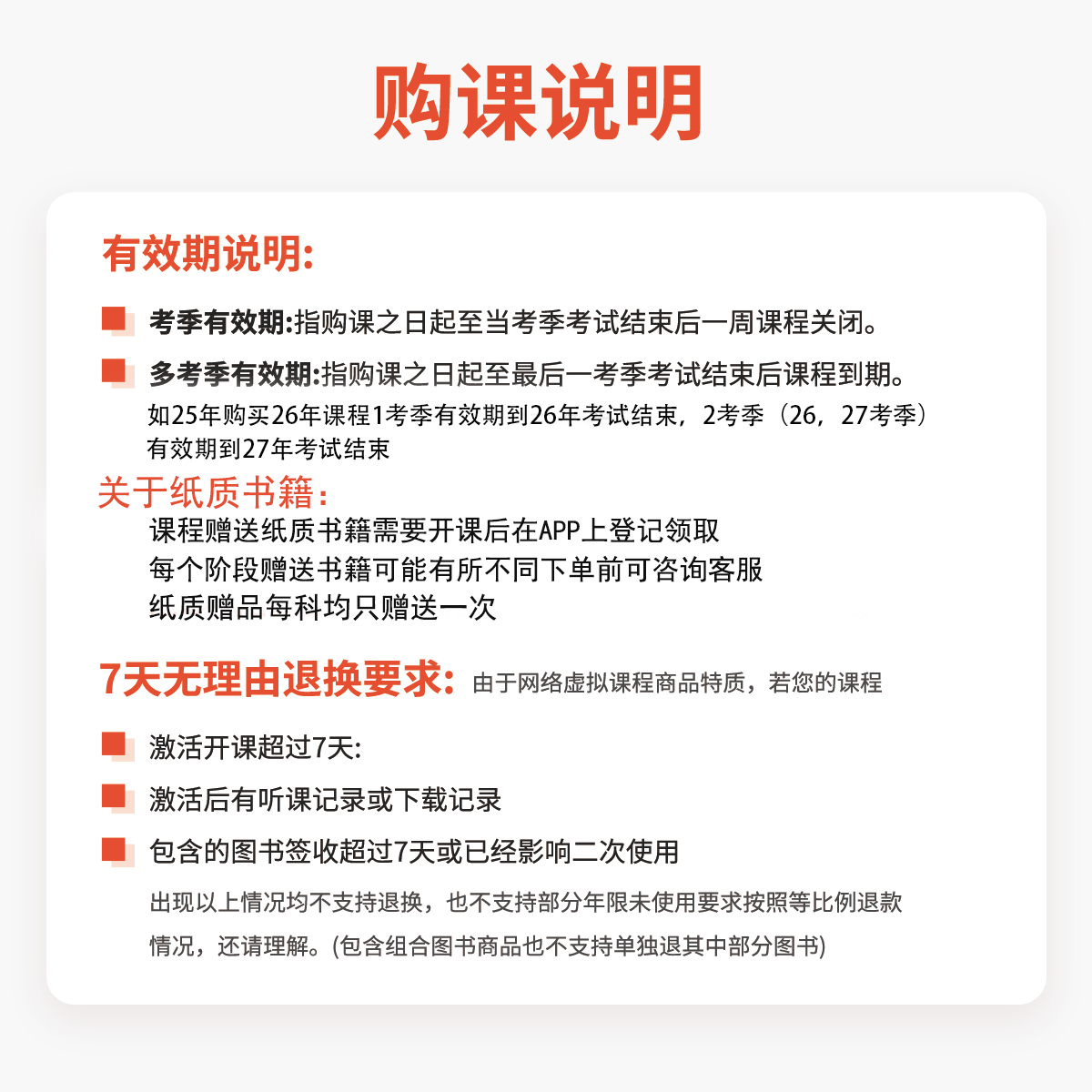 购课说明

有效期说明:

考季有效期:指购课之日起至当考季考试结束后一周课程关闭。

多考季有效期:指购课之日起至最后一考季考试结束后课程到期。
如25年购买26年课程1考季有效期到26年考试结束，2考季（26，27考季）有效期到27年考试结束

关于纸质书籍:
课程赠送纸质书籍需要开课后在APP上登记领取
每个阶段赠送书籍可能有所不同下单前可咨询客服
纸质赠品每科均只赠送一次

7天无理由退换要求: 由于网络虚拟课程商品特质，若您的课程

激活开课超过7天:

激活后有听课记录或下载记录

包含的图书签收超过7天或已经影响二次使用

出现以上情况均不支持退换，也不支持部分年限未使用要求按照等比例退款情况，还请理解。(包含组合图书商品也不支持单独退其中部分图书)